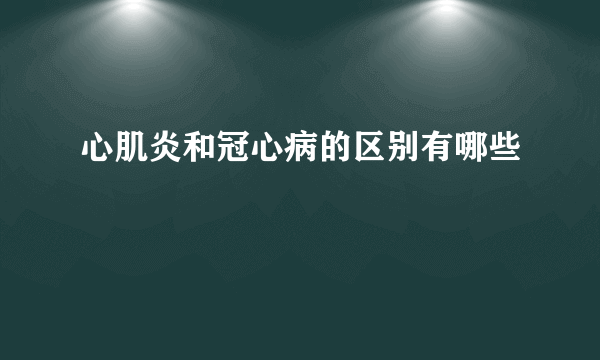 心肌炎和冠心病的区别有哪些